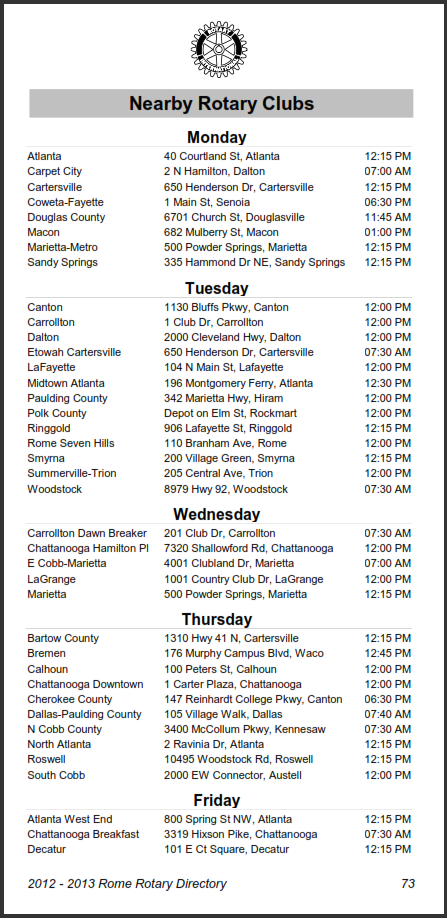 Nearby Rotary Clubs

Monday

| | | |
|---|---|---|
| Atlanta | 40 Courtland St, Atlanta | 12:15 PM |
| Carpet City | 2 N Hamilton, Dalton | 07:00 AM |
| Cartersville | 650 Henderson Dr, Cartersville | 12:15 PM |
| Coweta-Fayette | 1 Main St, Senoia | 06:30 PM |
| Douglas County | 6701 Church St, Douglasville | 11:45 AM |
| Macon | 682 Mulberry St, Macon | 01:00 PM |
| Marietta-Metro | 500 Powder Springs, Marietta | 12:15 PM |
| Sandy Springs | 335 Hammond Dr NE, Sandy Springs | 12:15 PM |

Tuesday

| | | |
|---|---|---|
| Canton | 1130 Bluffs Pkwy, Canton | 12:00 PM |
| Carrollton | 1 Club Dr, Carrollton | 12:00 PM |
| Dalton | 2000 Cleveland Hwy, Dalton | 12:00 PM |
| Etowah Cartersville | 650 Henderson Dr, Cartersville | 07:30 AM |
| LaFayette | 104 N Main St, Lafayette | 12:00 PM |
| Midtown Atlanta | 196 Montgomery Ferry, Atlanta | 12:30 PM |
| Paulding County | 342 Marietta Hwy, Hiram | 12:00 PM |
| Polk County | Depot on Elm St, Rockmart | 12:00 PM |
| Ringgold | 906 Lafayette St, Ringgold | 12:15 PM |
| Rome Seven Hills | 110 Branham Ave, Rome | 12:00 PM |
| Smyrna | 200 Village Green, Smyrna | 12:15 PM |
| Summerville-Trion | 205 Central Ave, Trion | 12:00 PM |
| Woodstock | 8979 Hwy 92, Woodstock | 07:30 AM |

Wednesday

| | | |
|---|---|---|
| Carrollton Dawn Breaker | 201 Club Dr, Carrollton | 07:30 AM |
| Chattanooga Hamilton Pl | 7320 Shallowford Rd, Chattanooga | 12:00 PM |
| E Cobb-Marietta | 4001 Clubland Dr, Marietta | 07:00 AM |
| LaGrange | 1001 Country Club Dr, LaGrange | 12:00 PM |
| Marietta | 500 Powder Springs, Marietta | 12:15 PM |

Thursday

| | | |
|---|---|---|
| Bartow County | 1310 Hwy 41 N, Cartersville | 12:15 PM |
| Bremen | 176 Murphy Campus Blvd, Waco | 12:45 PM |
| Calhoun | 100 Peters St, Calhoun | 12:00 PM |
| Chattanooga Downtown | 1 Carter Plaza, Chattanooga | 12:00 PM |
| Cherokee County | 147 Reinhardt College Pkwy, Canton | 06:30 PM |
| Dallas-Paulding County | 105 Village Walk, Dallas | 07:40 AM |
| N Cobb County | 3400 McCollum Pkwy, Kennesaw | 07:30 AM |
| North Atlanta | 2 Ravinia Dr, Atlanta | 12:15 PM |
| Roswell | 10495 Woodstock Rd, Roswell | 12:15 PM |
| South Cobb | 2000 EW Connector, Austell | 12:00 PM |

Friday

| | | |
|---|---|---|
| Atlanta West End | 800 Spring St NW, Atlanta | 12:15 PM |
| Chattanooga Breakfast | 3319 Hixson Pike, Chattanooga | 07:30 AM |
| Decatur | 101 E Ct Square, Decatur | 12:15 PM |

2012 - 2013 Rome Rotary Directory 73